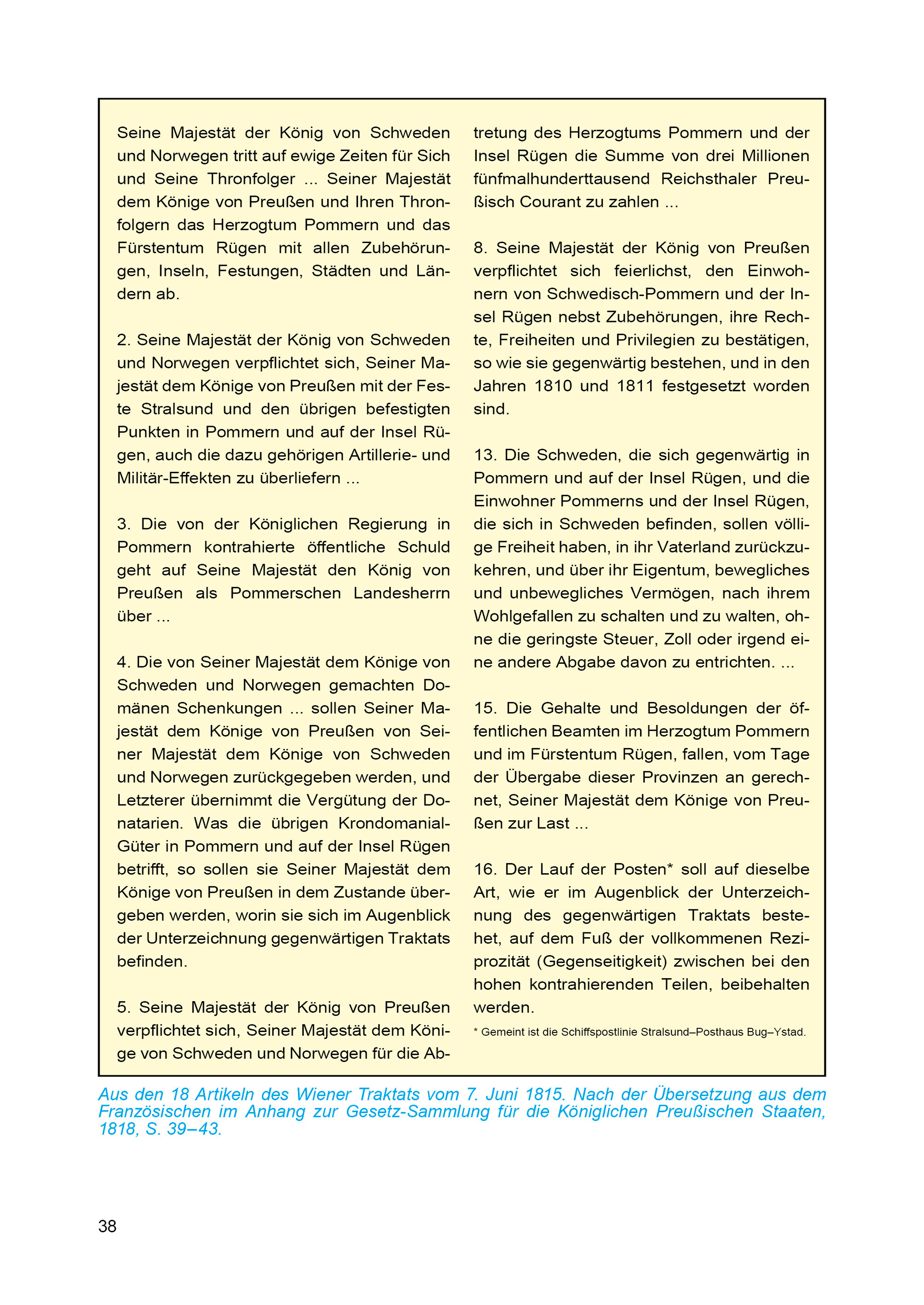 Seine Majestät der König von Schweden und Norwegen tritt auf ewige Zeiten für Sich und Seine Thronfolger ... Seiner Majestät dem Könige von Preußen und Ihren Thronfolgern das Herzogtum Pommern und das Fürstentum Rügen mit allen Zubehörungen, Inseln, Festungen, Städten und Ländern ab.

2. Seine Majestät der König von Schweden und Norwegen verpflichtet sich, Seiner Majestät dem Könige von Preußen mit der Feste Stralsund und den übrigen befestigten Punkten in Pommern und auf der Insel Rügen, auch die dazu gehörigen Artillerie- und Militär-Effekten zu überliefern ...

3. Die von der Königlichen Regierung in Pommern kontrahierte öffentliche Schuld geht auf Seine Majestät den König von Preußen als Pommerschen Landesherrn über ...

4. Die von Seiner Majestät dem Könige von Schweden und Norwegen gemachten Domänen Schenkungen ... sollen Seiner Majestät dem Könige von Preußen von Seiner Majestät dem Könige von Schweden und Norwegen zurückgegeben werden, und Letzterer übernimmt die Vergütung der Donatarien. Was die übrigen Krondomanial-Güter in Pommern und auf der Insel Rügen betrifft, so sollen sie Seiner Majestät dem Könige von Preußen in dem Zustande übergeben werden, worin sie sich im Augenblick der Unterzeichnung gegenwärtigen Traktats befinden.

5. Seine Majestät der König von Preußen verpflichtet sich, Seiner Majestät dem Könige von Schweden und Norwegen für die Abtretung des Herzogtums Pommern und der Insel Rügen die Summe von drei Millionen fünfmalhunderttausend Reichsthaler Preußisch Courant zu zahlen ...

8. Seine Majestät der König von Preußen verpflichtet sich feierlichst, den Einwohnern von Schwedisch-Pommern und der Insel Rügen nebst Zubehörungen, ihre Rechte, Freiheiten und Privilegien zu bestätigen, so wie sie gegenwärtig bestehen, und in den Jahren 1810 und 1811 festgesetzt worden sind.

13. Die Schweden, die sich gegenwärtig in Pommern und auf der Insel Rügen, und die Einwohner Pommerns und der Insel Rügen, die sich in Schweden befinden, sollen völlige Freiheit haben, in ihr Vaterland zurückzukehren, und über ihr Eigentum, bewegliches und unbewegliches Vermögen, nach ihrem Wohlgefallen zu schalten und zu walten, ohne die geringste Steuer, Zoll oder irgend eine andere Abgabe davon zu entrichten. ...

15. Die Gehalte und Besoldungen der öffentlichen Beamten im Herzogtum Pommern und im Fürstentum Rügen, fallen, vom Tage der Übergabe dieser Provinzen an gerechnet, Seiner Majestät dem Könige von Preußen zur Last ...

16. Der Lauf der Posten* soll auf dieselbe Art, wie er im Augenblick der Unterzeichnung des gegenwärtigen Traktats bestehet, auf dem Fuß der vollkommenen Reziprozität (Gegenseitigkeit) zwischen bei den hohen kontrahierenden Teilen, beibehalten werden.

* Gemeint ist die Schiffspostlinie Stralsund–Posthaus Bug–Ystad.

Aus den 18 Artikeln des Wiener Traktats vom 7. Juni 1815. Nach der Übersetzung aus dem Französischen im Anhang zur Gesetz-Sammlung für die Königlichen Preußischen Staaten, 1818, S. 39–43.

38